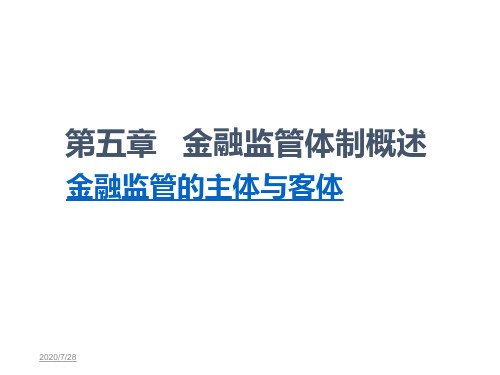 第五章　金融监管体制概述

金融监管的主体与客体

2020/7/28